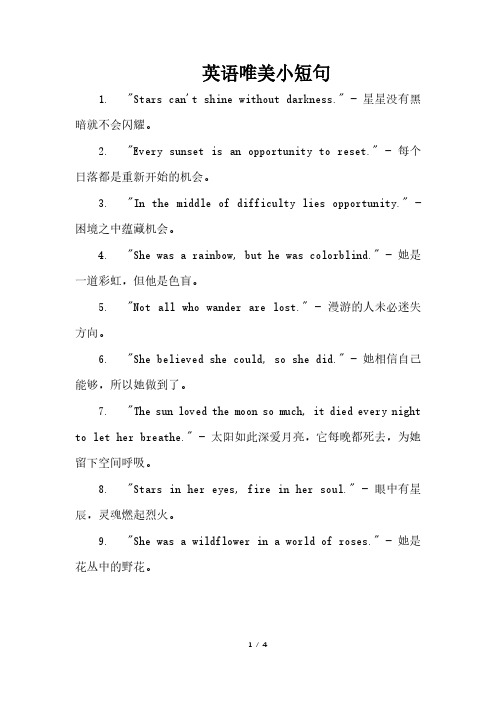 英语唯美小短句

1. "Stars can't shine without darkness." - 星星没有黑暗就不会闪耀。

2. "Every sunset is an opportunity to reset." - 每个日落都是重新开始的机会。

3. "In the middle of difficulty lies opportunity." - 困境之中蕴藏机会。

4. "She was a rainbow, but he was colorblind." - 她是一道彩虹，但他是色盲。

5. "Not all who wander are lost." - 漫游的人未必迷失方向。

6. "She believed she could, so she did." - 她相信自己能够，所以她做到了。

7. "The sun loved the moon so much, it died every night to let her breathe." - 太阳如此深爱月亮，它每晚都死去，为她留下空间呼吸。

8. "Stars in her eyes, fire in her soul." - 眼中有星辰，灵魂燃起烈火。

9. "She was a wildflower in a world of roses." - 她是花丛中的野花。

1 / 4